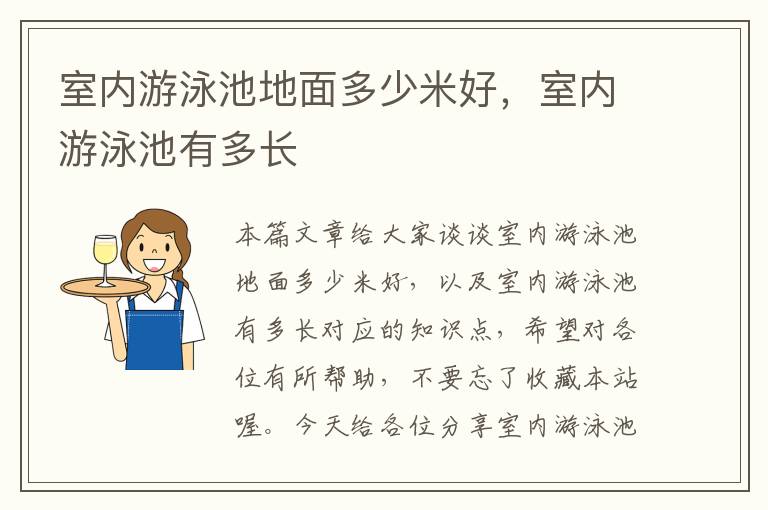 室内游泳池地面多少米好，室内游泳池有多长

本篇文章给大家谈谈室内游泳池地面多少米好，以及室内游泳池有多长对应的知识点，希望对各位有所帮助，不要忘了收藏本站喔。今天给各位分享室内游泳池